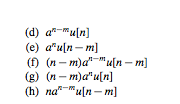 (d) $a^{n-m}u[n]$

(e) $a^{n}u[n-m]$

(f) $(n-m)a^{n-m}u[n-m]$

(g) $(n-m)a^{n}u[n]$

(h) $na^{n-m}u[n-m]$